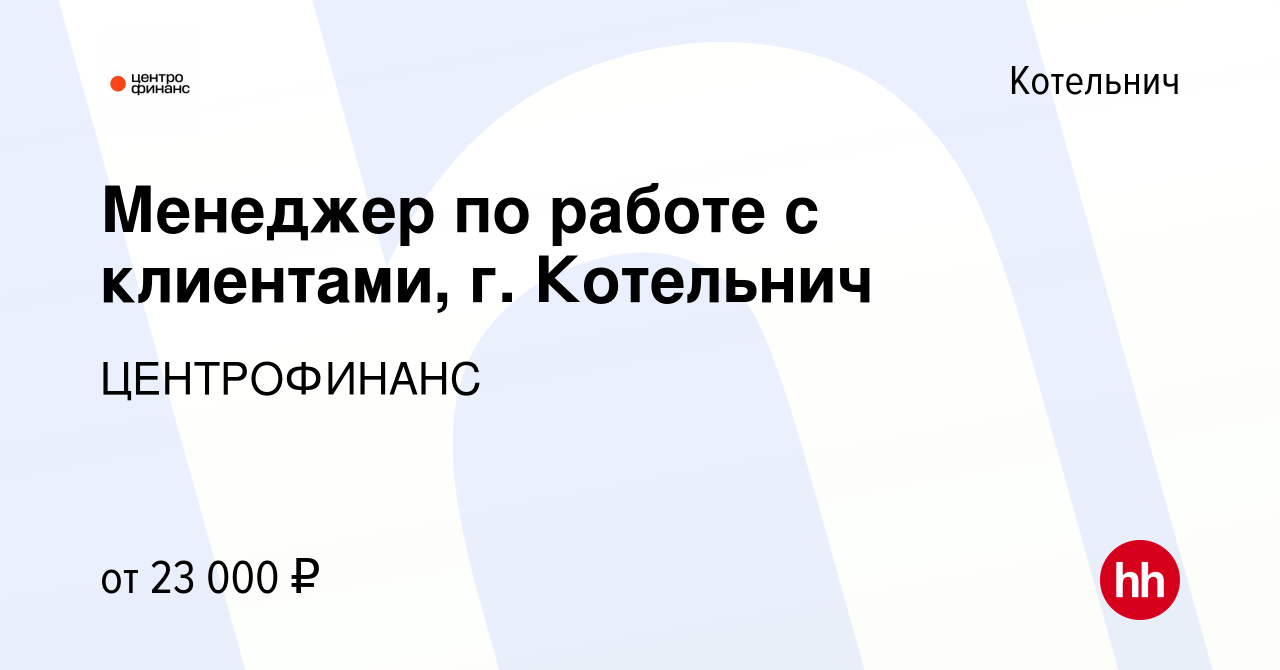 центро финанс

Котельнич

Менеджер по работе с клиентами, г. Котельнич

ЦЕНТРОФИНАНС

от 23 000 ₽

hh